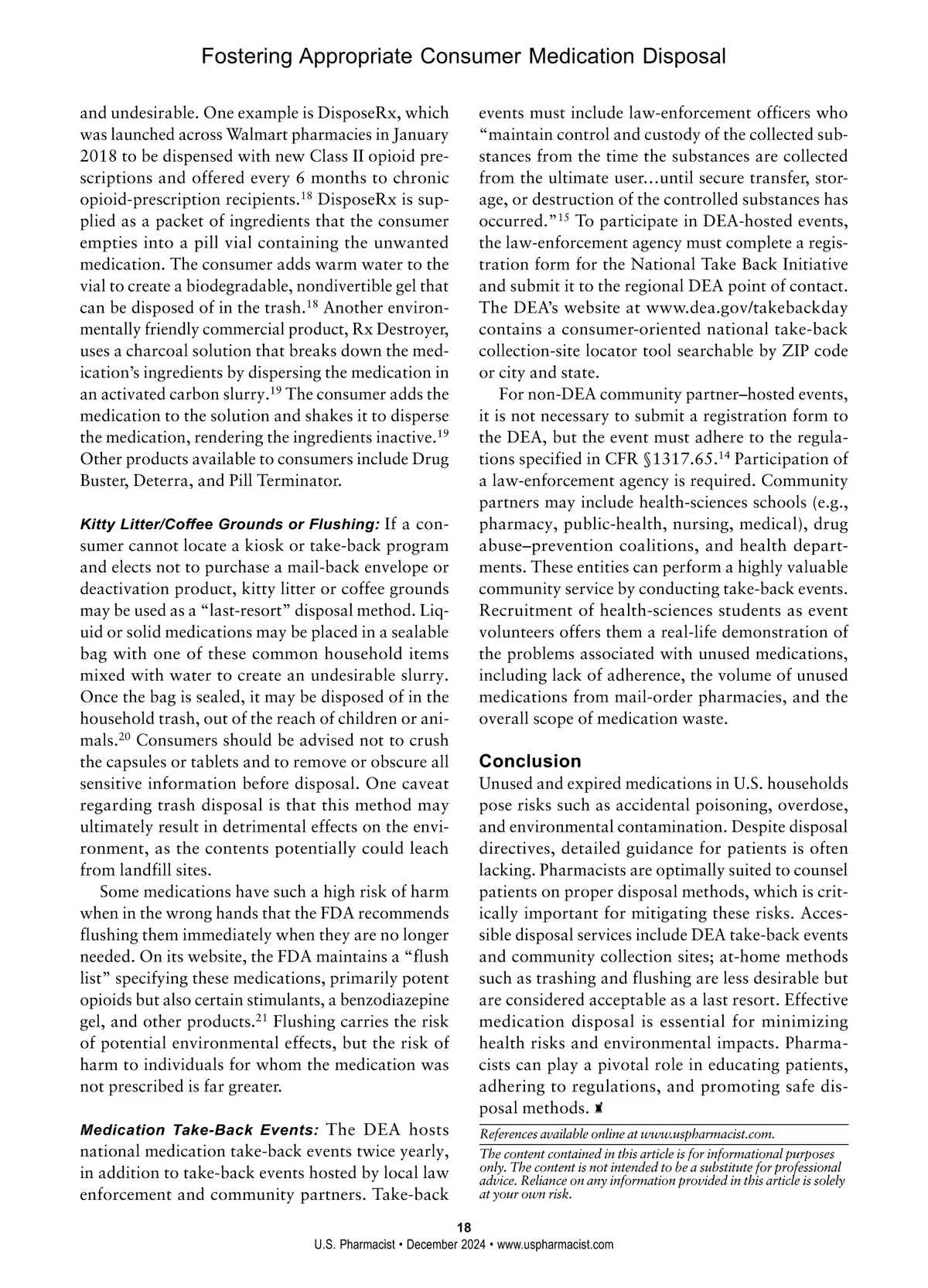 Fostering Appropriate Consumer Medication Disposal

and undesirable. One example is DisposeRx, which was launched across Walmart pharmacies in January 2018 to be dispensed with new Class II opioid prescriptions and offered every 6 months to chronic opioid-prescription recipients.$^{18}$ DisposeRx is supplied as a packet of ingredients that the consumer empties into a pill vial containing the unwanted medication. The consumer adds warm water to the vial to create a biodegradable, nondivertible gel that can be disposed of in the trash.$^{18}$ Another environmentally friendly commercial product, Rx Destroyer, uses a charcoal solution that breaks down the medication's ingredients by dispersing the medication in an activated carbon slurry.$^{19}$ The consumer adds the medication to the solution and shakes it to disperse the medication, rendering the ingredients inactive.$^{19}$ Other products available to consumers include Drug Buster, Deterra, and Pill Terminator.

Kitty Litter/Coffee Grounds or Flushing: If a consumer cannot locate a kiosk or take-back program and elects not to purchase a mail-back envelope or deactivation product, kitty litter or coffee grounds may be used as a "last-resort" disposal method. Liquid or solid medications may be placed in a sealable bag with one of these common household items mixed with water to create an undesirable slurry. Once the bag is sealed, it may be disposed of in the household trash, out of the reach of children or animals.$^{20}$ Consumers should be advised not to crush the capsules or tablets and to remove or obscure all sensitive information before disposal. One caveat regarding trash disposal is that this method may ultimately result in detrimental effects on the environment, as the contents potentially could leach from landfill sites.

Some medications have such a high risk of harm when in the wrong hands that the FDA recommends flushing them immediately when they are no longer needed. On its website, the FDA maintains a "flush list" specifying these medications, primarily potent opioids but also certain stimulants, a benzodiazepine gel, and other products.$^{21}$ Flushing carries the risk of potential environmental effects, but the risk of harm to individuals for whom the medication was not prescribed is far greater.

Medication Take-Back Events: The DEA hosts national medication take-back events twice yearly, in addition to take-back events hosted by local law enforcement and community partners. Take-back events must include law-enforcement officers who "maintain control and custody of the collected substances from the time the substances are collected from the ultimate user…until secure transfer, storage, or destruction of the controlled substances has occurred."$^{15}$ To participate in DEA-hosted events, the law-enforcement agency must complete a registration form for the National Take Back Initiative and submit it to the regional DEA point of contact. The DEA's website at www.dea.gov/takebackday contains a consumer-oriented national take-back collection-site locator tool searchable by ZIP code or city and state.

For non-DEA community partner–hosted events, it is not necessary to submit a registration form to the DEA, but the event must adhere to the regulations specified in CFR §1317.65.$^{14}$ Participation of a law-enforcement agency is required. Community partners may include health-sciences schools (e.g., pharmacy, public-health, nursing, medical), drug abuse–prevention coalitions, and health departments. These entities can perform a highly valuable community service by conducting take-back events. Recruitment of health-sciences students as event volunteers offers them a real-life demonstration of the problems associated with unused medications, including lack of adherence, the volume of unused medications from mail-order pharmacies, and the overall scope of medication waste.

Conclusion
Unused and expired medications in U.S. households pose risks such as accidental poisoning, overdose, and environmental contamination. Despite disposal directives, detailed guidance for patients is often lacking. Pharmacists are optimally suited to counsel patients on proper disposal methods, which is critically important for mitigating these risks. Accessible disposal services include DEA take-back events and community collection sites; at-home methods such as trashing and flushing are less desirable but are considered acceptable as a last resort. Effective medication disposal is essential for minimizing health risks and environmental impacts. Pharmacists can play a pivotal role in educating patients, adhering to regulations, and promoting safe disposal methods.

References available online at www.uspharmacist.com.

The content contained in this article is for informational purposes only. The content is not intended to be a substitute for professional advice. Reliance on any information provided in this article is solely at your own risk.

18
U.S. Pharmacist • December 2024 • www.uspharmacist.com